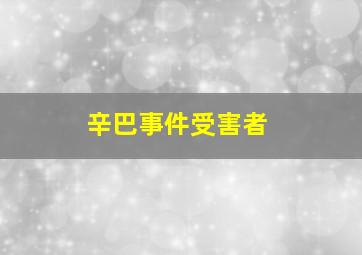 辛巴事件受害者